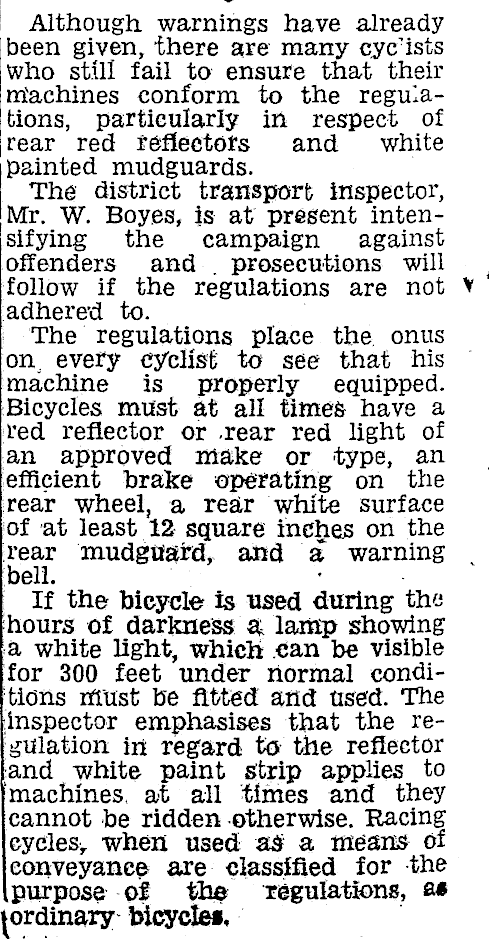 Although warnings have already been given, there are many cyclists who still fail to ensure that their machines conform to the regulations, particularly in respect of rear red reflectors and white painted mudguards.

The district transport inspector, Mr. W. Boyes, is at present intensifying the campaign against offenders and prosecutions will follow if the regulations are not adhered to.

The regulations place the onus on every cyclist to see that his machine is properly equipped. Bicycles must at all times have a red reflector or rear red light of an approved make or type, an efficient brake operating on the rear wheel, a rear white surface of at least 12 square inches on the rear mudguard, and a warning bell.

If the bicycle is used during the hours of darkness a lamp showing a white light, which can be visible for 300 feet under normal conditions must be fitted and used. The inspector emphasises that the regulation in regard to the reflector and white paint strip applies to machines at all times and they cannot be ridden otherwise. Racing cycles, when used as a means of conveyance are classified for the purpose of the regulations, as ordinary bicycles.